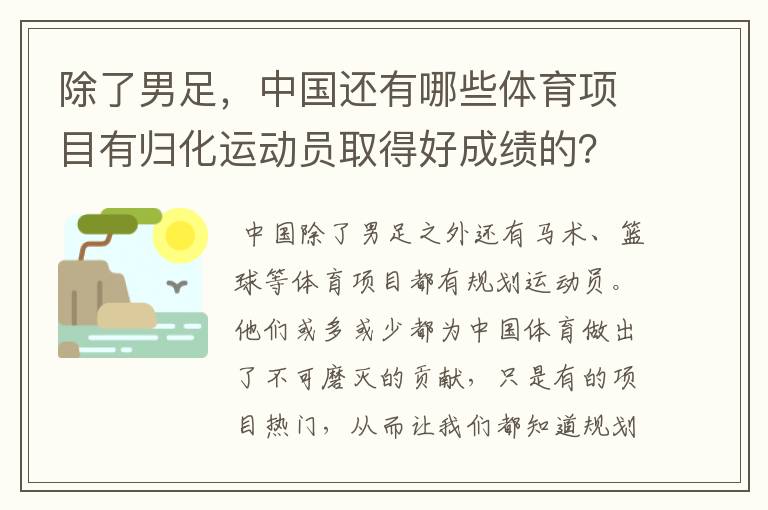 除了男足，中国还有哪些体育项目有归化运动员取得好成绩的？

中国除了男足之外还有马术、篮球等体育项目都有规划运动员。他们或多或少都为中国体育做出了不可磨灭的贡献，只是有的项目热门，从而让我们都知道规划